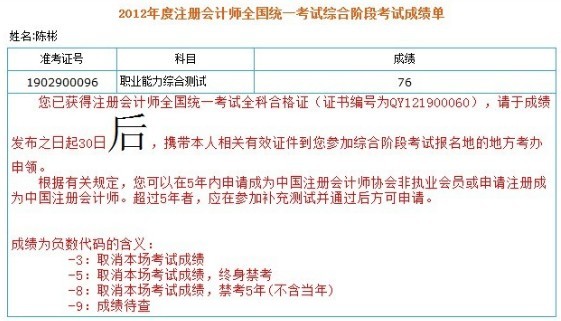 2012年度注册会计师全国统一考试综合阶段考试成绩单

姓名:陈彬

| 准考证号 | 科目 | 成绩 |
|---|---|---|
| 1902900096 | 职业能力综合测试 | 76 |

您已获得注册会计师全国统一考试全科合格证（证书编号为QY121900060），请于成绩发布之日起30日后，携带本人相关有效证件到您参加综合阶段考试报名地的地方考办申领。

根据有关规定，您可以在5年内申请成为中国注册会计师协会非执业会员或申请注册成为中国注册会计师。超过5年者，应在参加补充测试并通过后方可申请。

成绩为负数代码的含义：
-3：取消本场考试成绩
-5：取消本场考试成绩，终身禁考
-8：取消本场考试成绩，禁考5年(不含当年)
-9：成绩待查